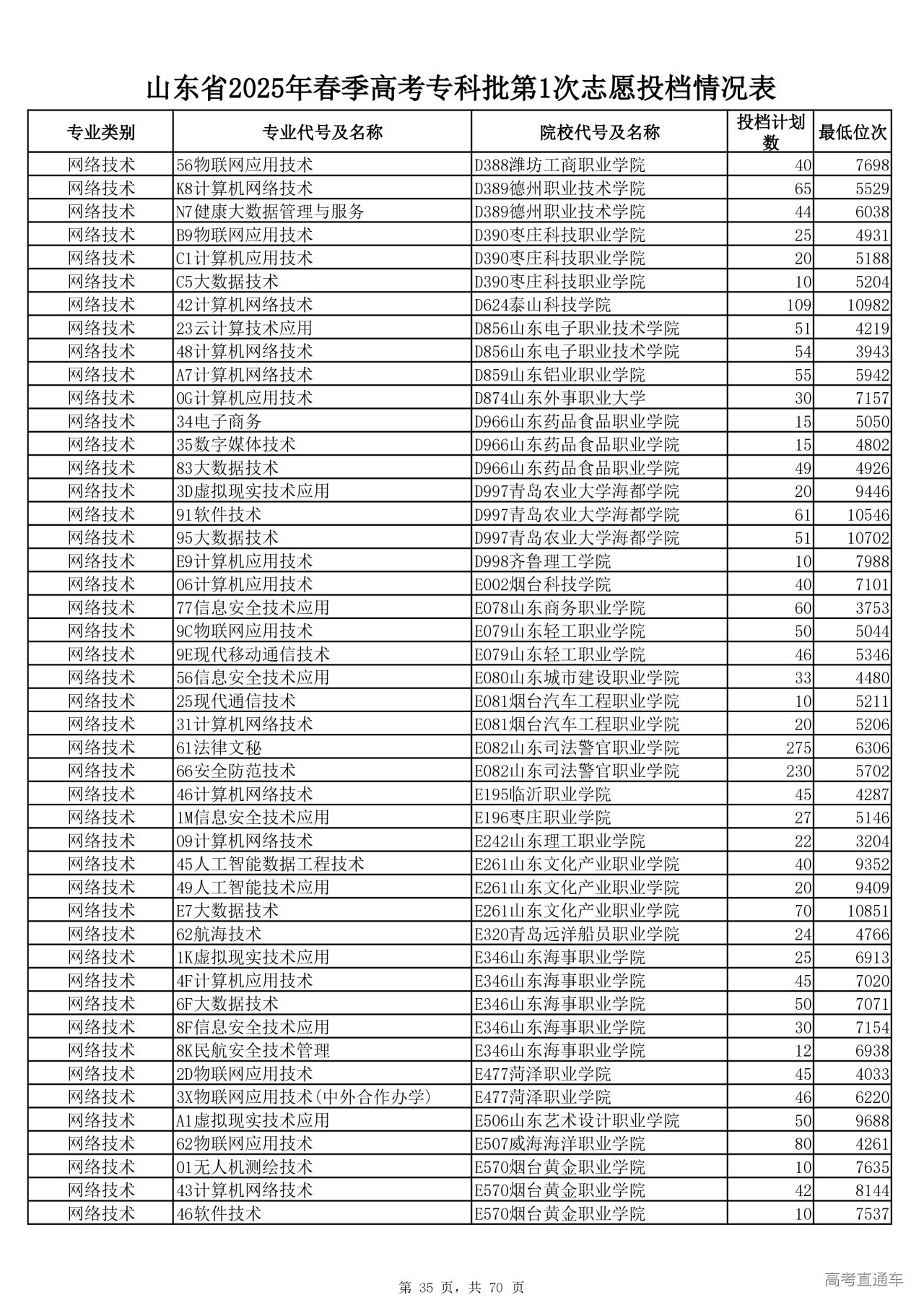 山东省2025年春季高考专科批第1次志愿投档情况表

| 专业类别 | 专业代号及名称 | 院校代号及名称 | 投档计划数 | 最低位次 |
|---|---|---|---|---|
| 网络技术 | 56物联网应用技术 | D388潍坊工商职业学院 | 40 | 7698 |
| 网络技术 | K8计算机网络技术 | D389德州职业技术学院 | 65 | 5529 |
| 网络技术 | N7健康大数据管理与服务 | D389德州职业技术学院 | 44 | 6038 |
| 网络技术 | B9物联网应用技术 | D390枣庄科技职业学院 | 25 | 4931 |
| 网络技术 | C1计算机应用技术 | D390枣庄科技职业学院 | 20 | 5188 |
| 网络技术 | C5大数据技术 | D390枣庄科技职业学院 | 10 | 5204 |
| 网络技术 | 42计算机网络技术 | D624泰山科技学院 | 109 | 10982 |
| 网络技术 | 23云计算技术应用 | D856山东电子职业技术学院 | 51 | 4219 |
| 网络技术 | 48计算机网络技术 | D856山东电子职业技术学院 | 54 | 3943 |
| 网络技术 | A7计算机网络技术 | D859山东铝业职业学院 | 55 | 5942 |
| 网络技术 | 0G计算机应用技术 | D874山东外事职业大学 | 30 | 7157 |
| 网络技术 | 34电子商务 | D966山东药品食品职业学院 | 15 | 5050 |
| 网络技术 | 35数字媒体技术 | D966山东药品食品职业学院 | 15 | 4802 |
| 网络技术 | 83大数据技术 | D966山东药品食品职业学院 | 49 | 4926 |
| 网络技术 | 3D虚拟现实技术应用 | D997青岛农业大学海都学院 | 20 | 9446 |
| 网络技术 | 91软件技术 | D997青岛农业大学海都学院 | 61 | 10546 |
| 网络技术 | 95大数据技术 | D997青岛农业大学海都学院 | 51 | 10702 |
| 网络技术 | E9计算机应用技术 | D998齐鲁理工学院 | 10 | 7988 |
| 网络技术 | 06计算机应用技术 | E002烟台科技学院 | 40 | 7101 |
| 网络技术 | 77信息安全技术应用 | E078山东商务职业学院 | 60 | 3753 |
| 网络技术 | 9C物联网应用技术 | E079山东轻工职业学院 | 50 | 5044 |
| 网络技术 | 9E现代移动通信技术 | E079山东轻工职业学院 | 46 | 5346 |
| 网络技术 | 56信息安全技术应用 | E080山东城市建设职业学院 | 33 | 4480 |
| 网络技术 | 25现代通信技术 | E081烟台汽车工程职业学院 | 10 | 5211 |
| 网络技术 | 31计算机网络技术 | E081烟台汽车工程职业学院 | 20 | 5206 |
| 网络技术 | 61法律文秘 | E082山东司法警官职业学院 | 275 | 6306 |
| 网络技术 | 66安全防范技术 | E082山东司法警官职业学院 | 230 | 5702 |
| 网络技术 | 46计算机网络技术 | E195临沂职业学院 | 45 | 4287 |
| 网络技术 | 1M信息安全技术应用 | E196枣庄职业学院 | 27 | 5146 |
| 网络技术 | 09计算机网络技术 | E242山东理工职业学院 | 22 | 3204 |
| 网络技术 | 45人工智能数据工程技术 | E261山东文化产业职业学院 | 40 | 9352 |
| 网络技术 | 49人工智能技术应用 | E261山东文化产业职业学院 | 20 | 9409 |
| 网络技术 | E7大数据技术 | E261山东文化产业职业学院 | 70 | 10851 |
| 网络技术 | 62航海技术 | E320青岛远洋船员职业学院 | 24 | 4766 |
| 网络技术 | 1K虚拟现实技术应用 | E346山东海事职业学院 | 25 | 6913 |
| 网络技术 | 4F计算机应用技术 | E346山东海事职业学院 | 45 | 7020 |
| 网络技术 | 6F大数据技术 | E346山东海事职业学院 | 50 | 7071 |
| 网络技术 | 8F信息安全技术应用 | E346山东海事职业学院 | 30 | 7154 |
| 网络技术 | 8K民航安全技术管理 | E346山东海事职业学院 | 12 | 6938 |
| 网络技术 | 2D物联网应用技术 | E477菏泽职业学院 | 45 | 4033 |
| 网络技术 | 3X物联网应用技术(中外合作办学) | E477菏泽职业学院 | 46 | 6220 |
| 网络技术 | A1虚拟现实技术应用 | E506山东艺术设计职业学院 | 50 | 9688 |
| 网络技术 | 62物联网应用技术 | E507威海海洋职业学院 | 80 | 4261 |
| 网络技术 | 01无人机测绘技术 | E570烟台黄金职业学院 | 10 | 7635 |
| 网络技术 | 43计算机网络技术 | E570烟台黄金职业学院 | 42 | 8144 |
| 网络技术 | 46软件技术 | E570烟台黄金职业学院 | 10 | 7537 |

第 35 页，共 70 页

高考直通车